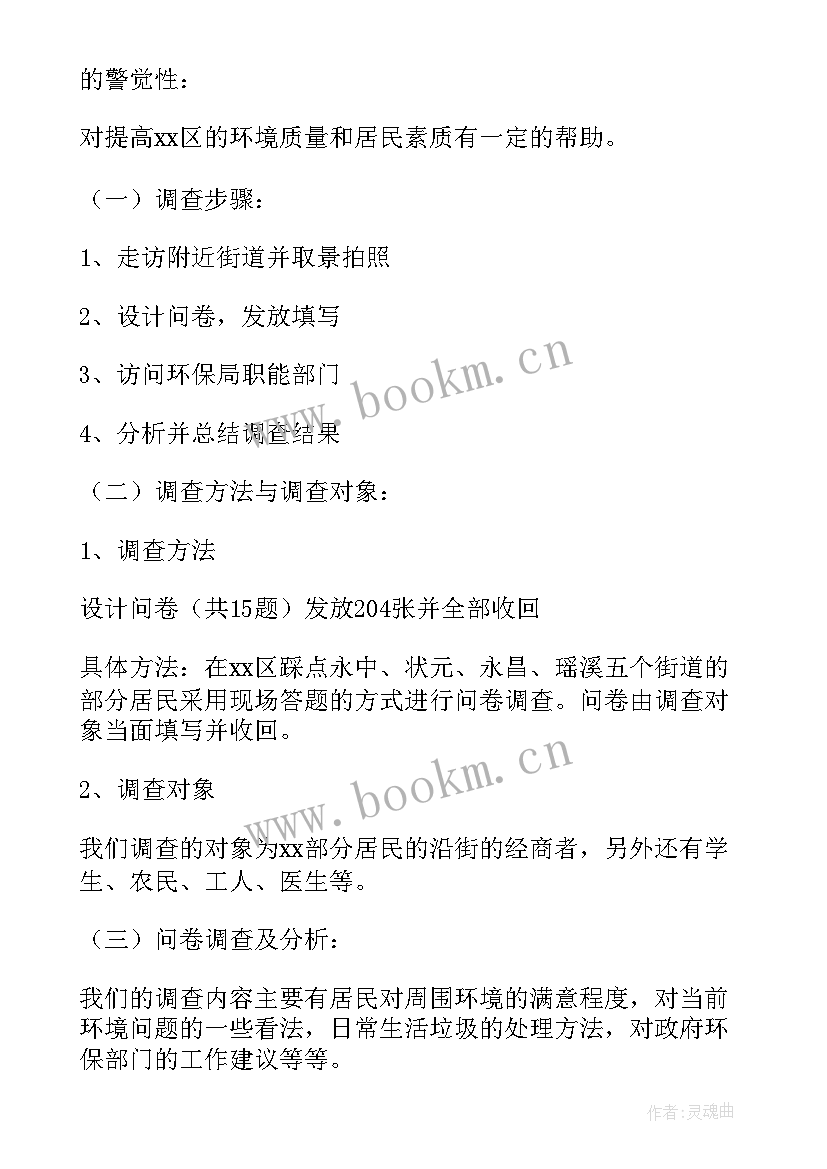 的警觉性：

对提高xx区的环境质量和居民素质有一定的帮助。

（一）调查步骤：

1、走访附近街道并取景拍照

2、设计问卷，发放填写

3、访问环保局职能部门

4、分析并总结调查结果

（二）调查方法与调查对象：

1、调查方法

设计问卷（共15题）发放204张并全部收回

具体方法：在xx区踩点永中、状元、永昌、瑶溪五个街道的部分居民采用现场答题的方式进行问卷调查。问卷由调查对象当面填写并收回。

2、调查对象

我们调查的对象为xx部分居民的沿街的经商者，另外还有学生、农民、工人、医生等。

（三）问卷调查及分析：

我们的调查内容主要有居民对周围环境的满意程度，对当前环境问题的一些看法，日常生活垃圾的处理方法，对政府环保部门的工作建议等等。

www.bookm.cn

www.bookm.cn

作者：灵魂曲